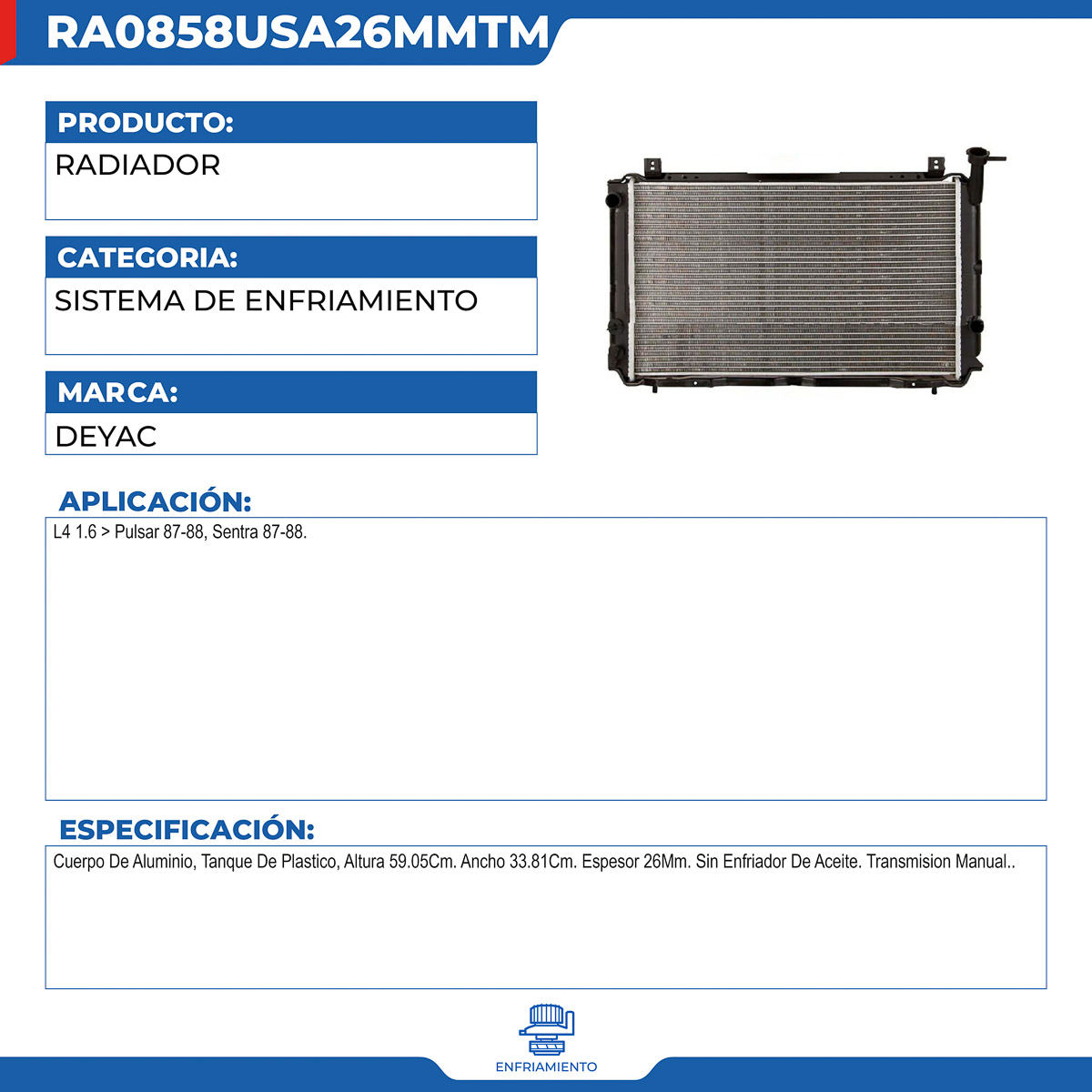 RA0858USA26MMTM

PRODUCTO:
RADIADOR

CATEGORIA:
SISTEMA DE ENFRIAMIENTO

MARCA:
DEYAC

APLICACIÓN:
L4 1.6 > Pulsar 87-88, Sentra 87-88.

ESPECIFICACIÓN:
Cuerpo De Aluminio, Tanque De Plastico, Altura 59.05Cm. Ancho 33.81Cm. Espesor 26Mm. Sin Enfriador De Aceite. Transmision Manual..

ENFRIAMIENTO